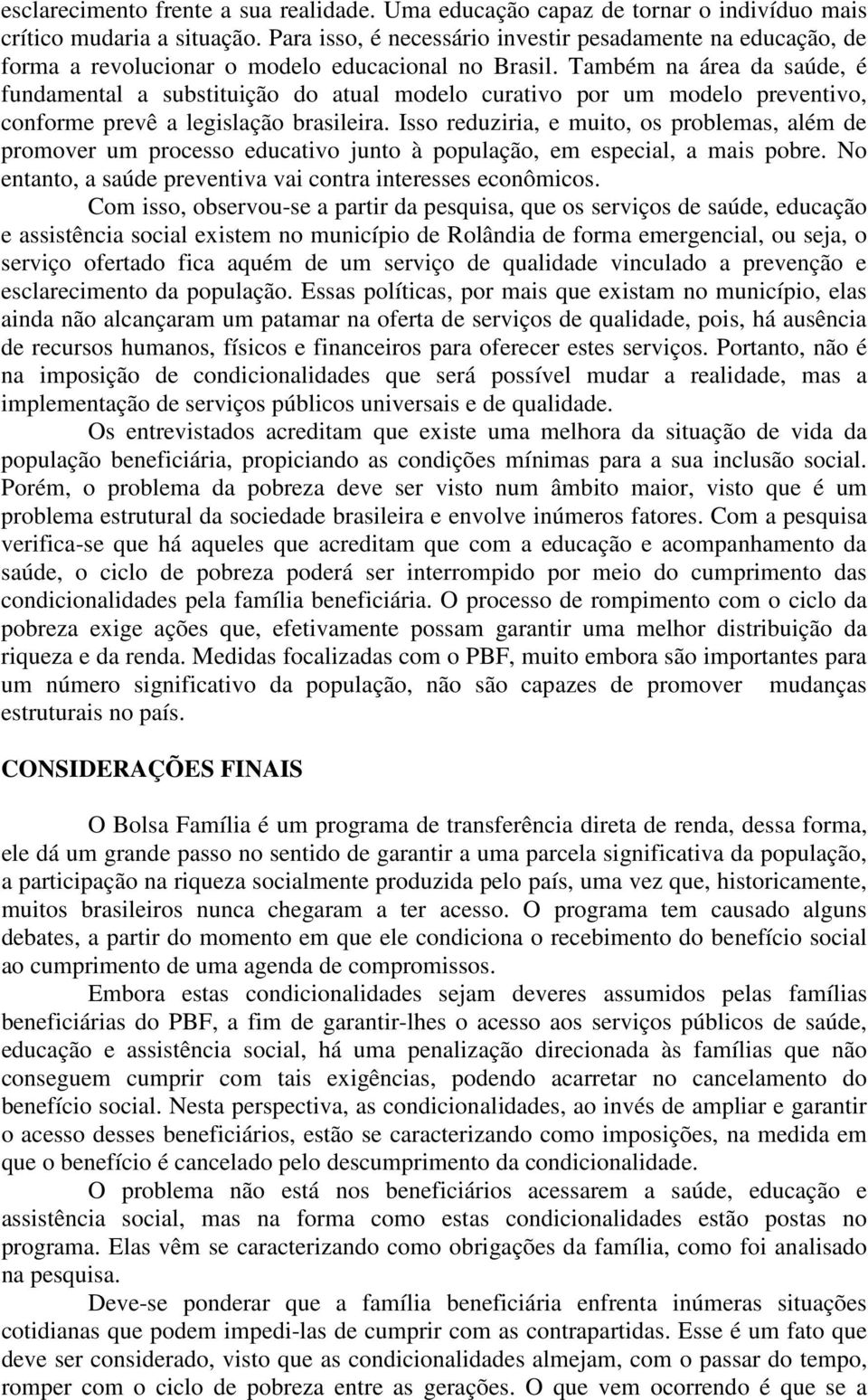 esclarecimento frente a sua realidade. Uma educação capaz de tornar o indivíduo mais crítico mudaria a situação. Para isso, é necessário investir pesadamente na educação, de forma a revolucionar o modelo educacional no Brasil. Também na área da saúde, é fundamental a substituição do atual modelo curativo por um modelo preventivo, conforme prevê a legislação brasileira. Isso reduziria, e muito, os problemas, além de promover um processo educativo junto à população, em especial, a mais pobre. No entanto, a saúde preventiva vai contra interesses econômicos.

Com isso, observou-se a partir da pesquisa, que os serviços de saúde, educação e assistência social existem no município de Rolândia de forma emergencial, ou seja, o serviço ofertado fica aquém de um serviço de qualidade vinculado a prevenção e esclarecimento da população. Essas políticas, por mais que existam no município, elas ainda não alcançaram um patamar na oferta de serviços de qualidade, pois, há ausência de recursos humanos, físicos e financeiros para oferecer estes serviços. Portanto, não é na imposição de condicionalidades que será possível mudar a realidade, mas a implementação de serviços públicos universais e de qualidade.

Os entrevistados acreditam que existe uma melhora da situação de vida da população beneficiária, propiciando as condições mínimas para a sua inclusão social. Porém, o problema da pobreza deve ser visto num âmbito maior, visto que é um problema estrutural da sociedade brasileira e envolve inúmeros fatores. Com a pesquisa verifica-se que há aqueles que acreditam que com a educação e acompanhamento da saúde, o ciclo de pobreza poderá ser interrompido por meio do cumprimento das condicionalidades pela família beneficiária. O processo de rompimento com o ciclo da pobreza exige ações que, efetivamente possam garantir uma melhor distribuição da riqueza e da renda. Medidas focalizadas com o PBF, muito embora são importantes para um número significativo da população, não são capazes de promover mudanças estruturais no país.

CONSIDERAÇÕES FINAIS

O Bolsa Família é um programa de transferência direta de renda, dessa forma, ele dá um grande passo no sentido de garantir a uma parcela significativa da população, a participação na riqueza socialmente produzida pelo país, uma vez que, historicamente, muitos brasileiros nunca chegaram a ter acesso. O programa tem causado alguns debates, a partir do momento em que ele condiciona o recebimento do benefício social ao cumprimento de uma agenda de compromissos.

Embora estas condicionalidades sejam deveres assumidos pelas famílias beneficiárias do PBF, a fim de garantir-lhes o acesso aos serviços públicos de saúde, educação e assistência social, há uma penalização direcionada às famílias que não conseguem cumprir com tais exigências, podendo acarretar no cancelamento do benefício social. Nesta perspectiva, as condicionalidades, ao invés de ampliar e garantir o acesso desses beneficiários, estão se caracterizando como imposições, na medida em que o benefício é cancelado pelo descumprimento da condicionalidade.

O problema não está nos beneficiários acessarem a saúde, educação e assistência social, mas na forma como estas condicionalidades estão postas no programa. Elas vêm se caracterizando como obrigações da família, como foi analisado na pesquisa.

Deve-se ponderar que a família beneficiária enfrenta inúmeras situações cotidianas que podem impedi-las de cumprir com as contrapartidas. Esse é um fato que deve ser considerado, visto que as condicionalidades almejam, com o passar do tempo, romper com o ciclo de pobreza entre as gerações. O que vem ocorrendo é que se a